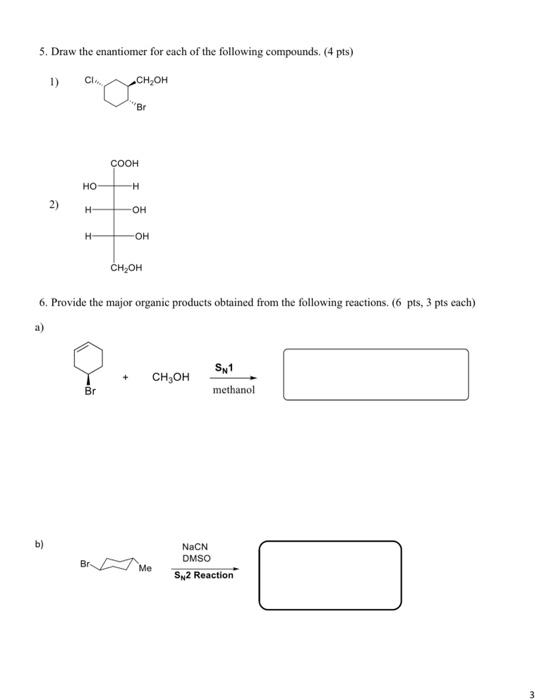 5. Draw the enantiomer for each of the following compounds. (4 pts)

1) Cl $CH_2OH$ Br

2) COOH
HO H
H OH
H OH
$CH_2OH$

6. Provide the major organic products obtained from the following reactions. (6 pts, 3 pts each)

a) Br + $CH_3OH$ $S_N1$ methanol

b) Br Me NaCN DMSO $S_N2$ Reaction

3